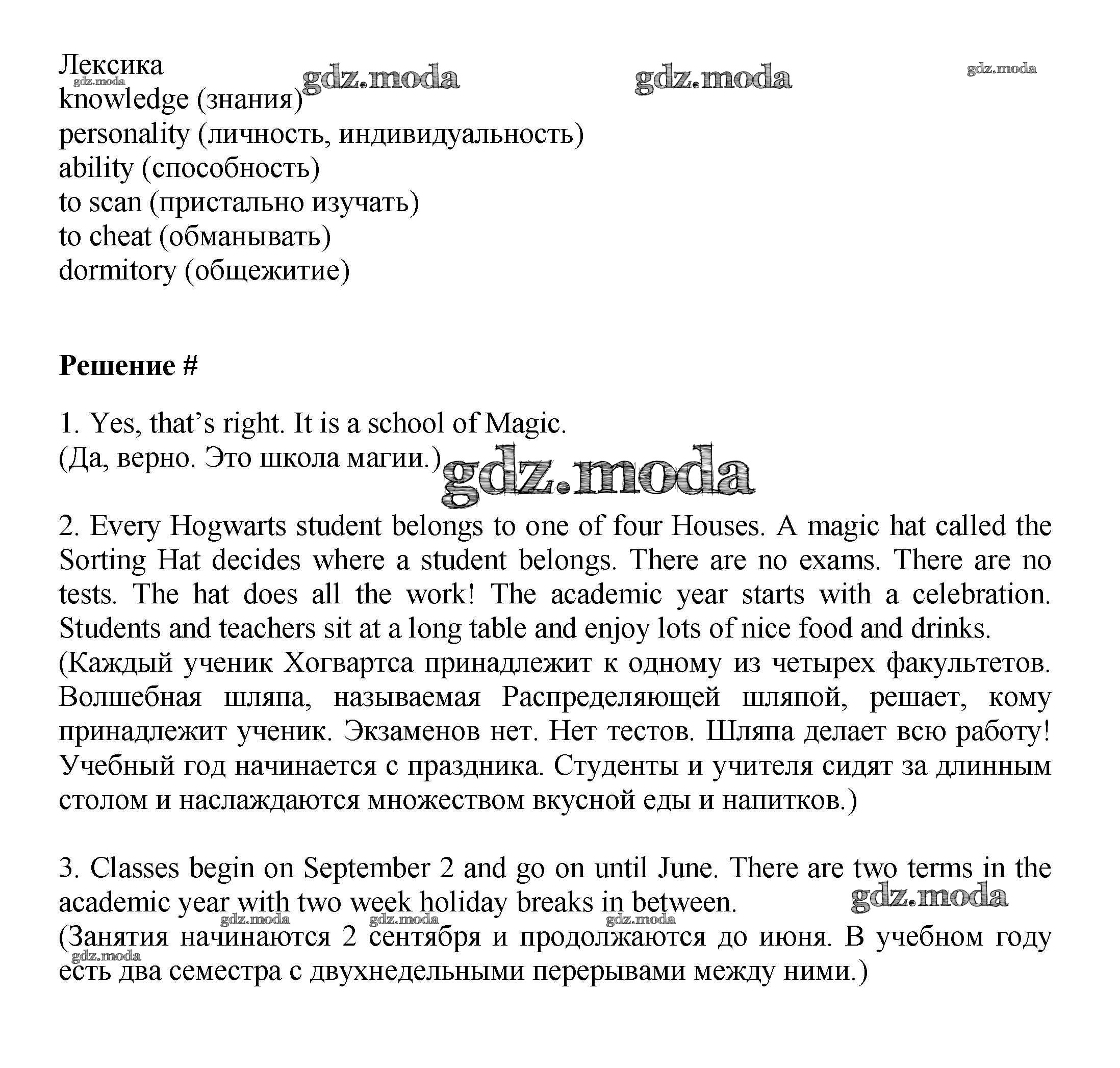 Лексика
gdz.moda gdz.moda gdz.moda gdz.moda
knowledge (знания)
personality (личность, индивидуальность)
ability (способность)
to scan (пристально изучать)
to cheat (обманывать)
dormitory (общежитие)

**Решение #**

1. Yes, that's right. It is a school of Magic.
(Да, верно. Это школа магии.)

gdz.moda

2. Every Hogwarts student belongs to one of four Houses. A magic hat called the Sorting Hat decides where a student belongs. There are no exams. There are no tests. The hat does all the work! The academic year starts with a celebration. Students and teachers sit at a long table and enjoy lots of nice food and drinks.
(Каждый ученик Хогвартса принадлежит к одному из четырех факультетов. Волшебная шляпа, называемая Распределяющей шляпой, решает, кому принадлежит ученик. Экзаменов нет. Нет тестов. Шляпа делает всю работу! Учебный год начинается с праздника. Студенты и учителя сидят за длинным столом и наслаждаются множеством вкусной еды и напитков.)

3. Classes begin on September 2 and go on until June. There are two terms in the academic year with two week holiday breaks in between.
gdz.moda gdz.moda gdz.moda gdz.moda
(Занятия начинаются 2 сентября и продолжаются до июня. В учебном году есть два семестра с двухнедельными перерывами между ними.)
gdz.moda